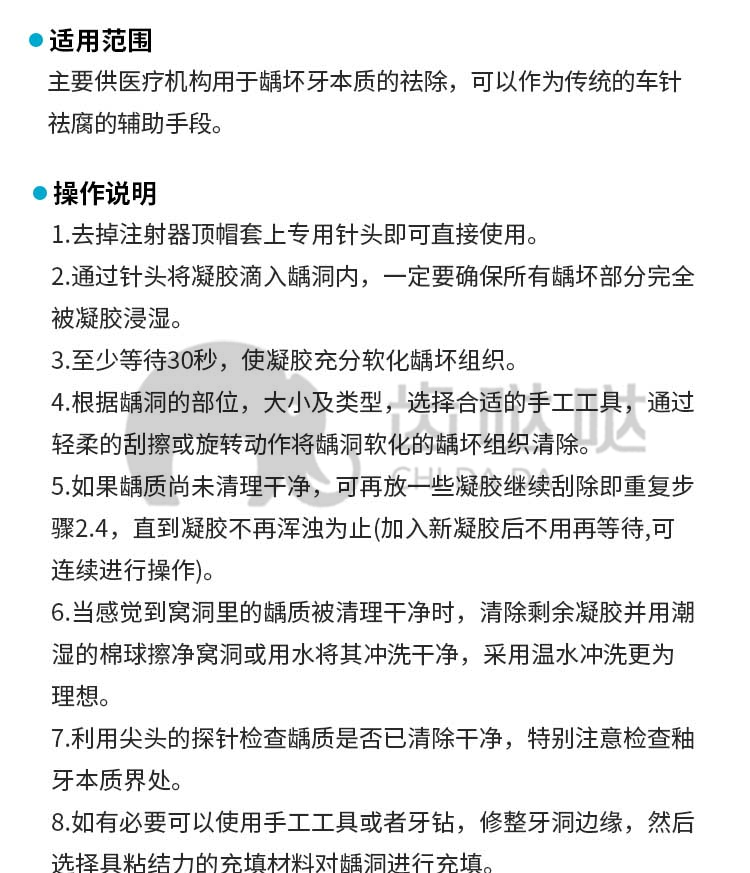 适用范围
主要供医疗机构用于龋坏牙本质的祛除，可以作为传统的车针祛腐的辅助手段。

操作说明
1.去掉注射器顶帽套上专用针头即可直接使用。
2.通过针头将凝胶滴入龋洞内，一定要确保所有龋坏部分完全被凝胶浸湿。
3.至少等待30秒，使凝胶充分软化龋坏组织。
4.根据龋洞的部位，大小及类型，选择合适的手工工具，通过轻柔的刮擦或旋转动作将龋洞软化的龋坏组织清除。
5.如果龋质尚未清理干净，可再放一些凝胶继续刮除即重复步骤2.4，直到凝胶不再浑浊为止(加入新凝胶后不用再等待,可连续进行操作)。
6.当感觉到窝洞里的龋质被清理干净时，清除剩余凝胶并用潮湿的棉球擦净窝洞或用水将其冲洗干净，采用温水冲洗更为理想。
7.利用尖头的探针检查龋质是否已清除干净，特别注意检查釉牙本质界处。
8.如有必要可以使用手工工具或者牙钻，修整牙洞边缘，然后选择具粘结力的充填材料对龋洞进行充填。

齿哒哒
CHI DA DA